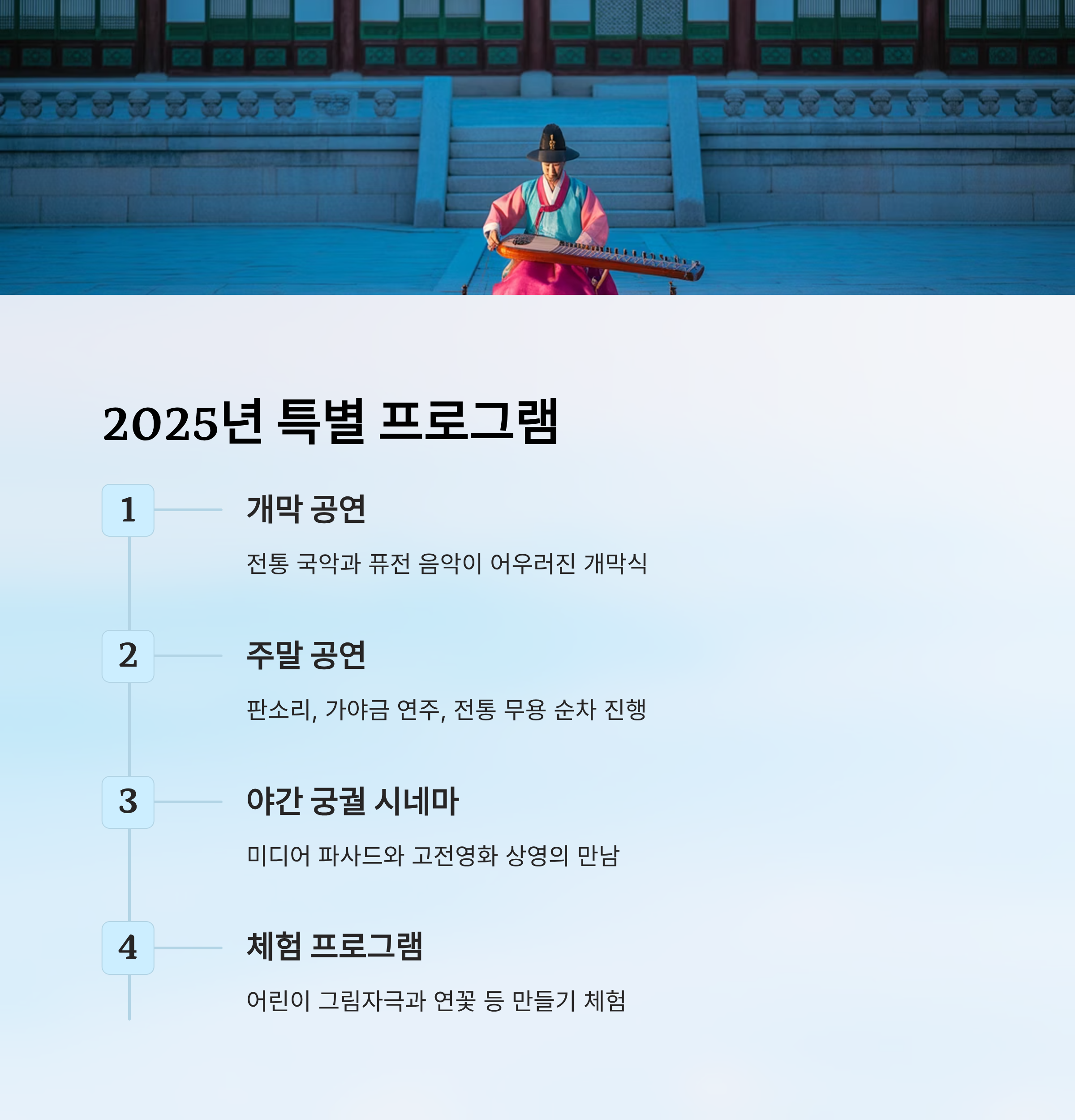 2025년 특별 프로그램

1

개막 공연

전통 국악과 퓨전 음악이 어우러진 개막식

2

주말 공연

판소리, 가야금 연주, 전통 무용 순차 진행

3

야간 궁궐 시네마

미디어 파사드와 고전영화 상영의 만남

4

체험 프로그램

어린이 그림자극과 연꽃 등 만들기 체험